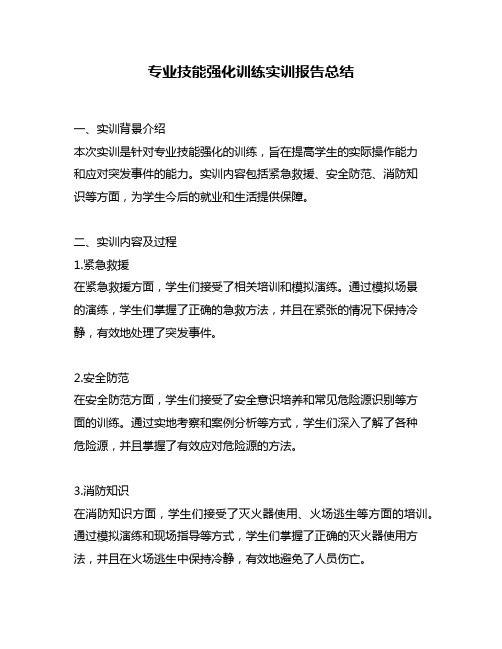 专业技能强化训练实训报告总结

一、实训背景介绍
本次实训是针对专业技能强化的训练，旨在提高学生的实际操作能力和应对突发事件的能力。实训内容包括紧急救援、安全防范、消防知识等方面，为学生今后的就业和生活提供保障。

二、实训内容及过程
1.紧急救援
在紧急救援方面，学生们接受了相关培训和模拟演练。通过模拟场景的演练，学生们掌握了正确的急救方法，并且在紧张的情况下保持冷静，有效地处理了突发事件。

2.安全防范
在安全防范方面，学生们接受了安全意识培养和常见危险源识别等方面的训练。通过实地考察和案例分析等方式，学生们深入了解了各种危险源，并且掌握了有效应对危险源的方法。

3.消防知识
在消防知识方面，学生们接受了灭火器使用、火场逃生等方面的培训。通过模拟演练和现场指导等方式，学生们掌握了正确的灭火器使用方法，并且在火场逃生中保持冷静，有效地避免了人员伤亡。